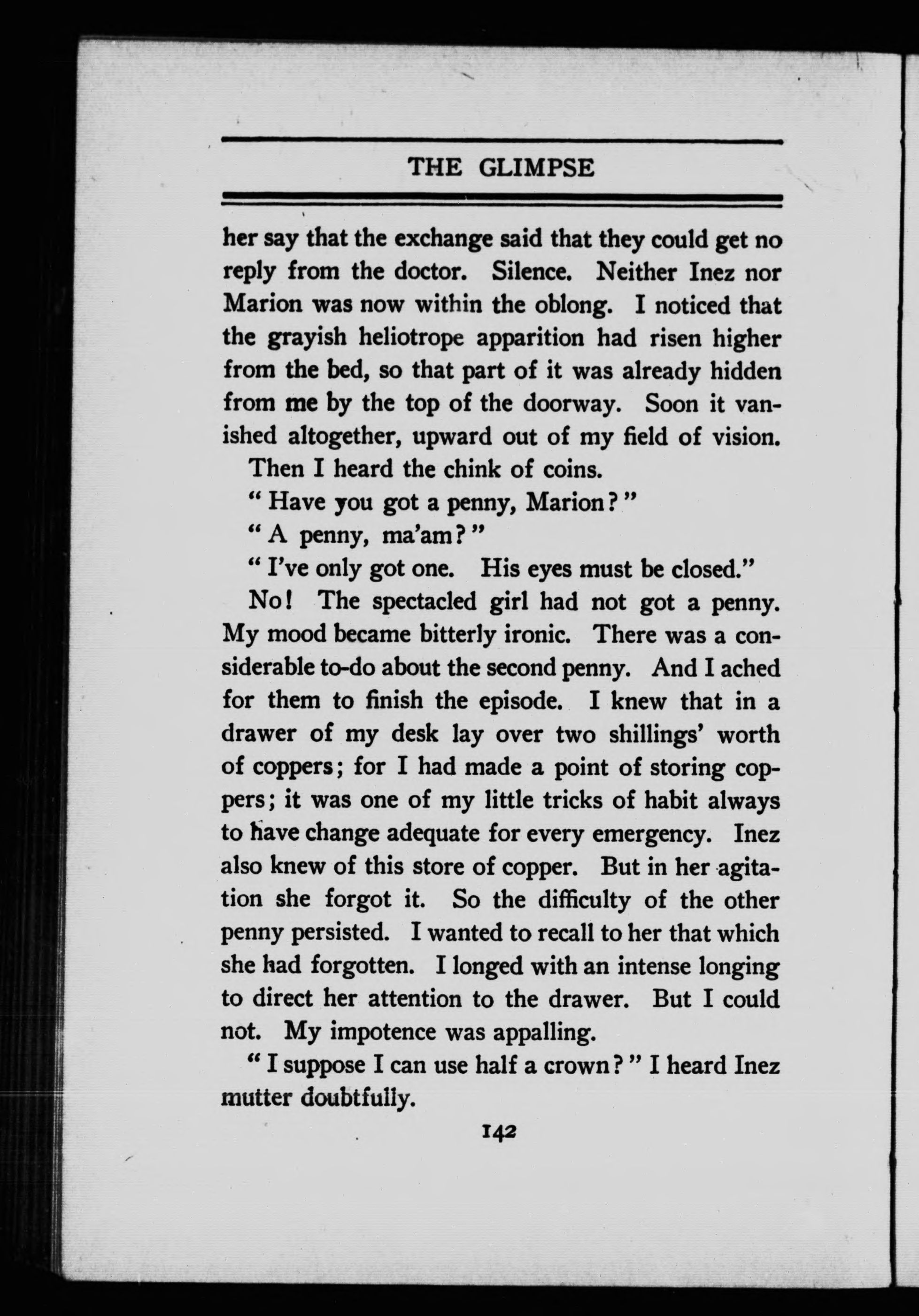 THE GLIMPSE

her say that the exchange said that they could get no reply from the doctor. Silence. Neither Inez nor Marion was now within the oblong. I noticed that the grayish heliotrope apparition had risen higher from the bed, so that part of it was already hidden from me by the top of the doorway. Soon it vanished altogether, upward out of my field of vision.

Then I heard the chink of coins.

" Have you got a penny, Marion? "

" A penny, ma'am? "

" I've only got one. His eyes must be closed."

No! The spectacled girl had not got a penny. My mood became bitterly ironic. There was a considerable to-do about the second penny. And I ached for them to finish the episode. I knew that in a drawer of my desk lay over two shillings' worth of coppers; for I had made a point of storing coppers; it was one of my little tricks of habit always to have change adequate for every emergency. Inez also knew of this store of copper. But in her agitation she forgot it. So the difficulty of the other penny persisted. I wanted to recall to her that which she had forgotten. I longed with an intense longing to direct her attention to the drawer. But I could not. My impotence was appalling.

" I suppose I can use half a crown? " I heard Inez mutter doubtfully.

142